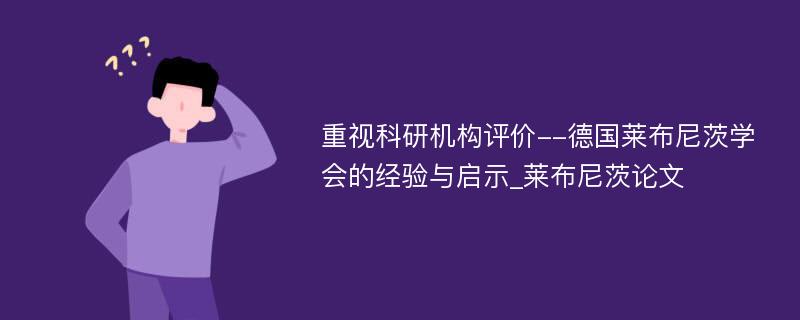 ???

重视科研机构评价--德国莱布尼茨学会的经验与启示_莱布尼茨论文